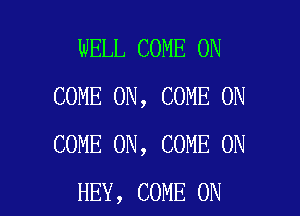 WELL COME ON

COME ON, COME ON

COME ON, COME ON

HEY, COME ON